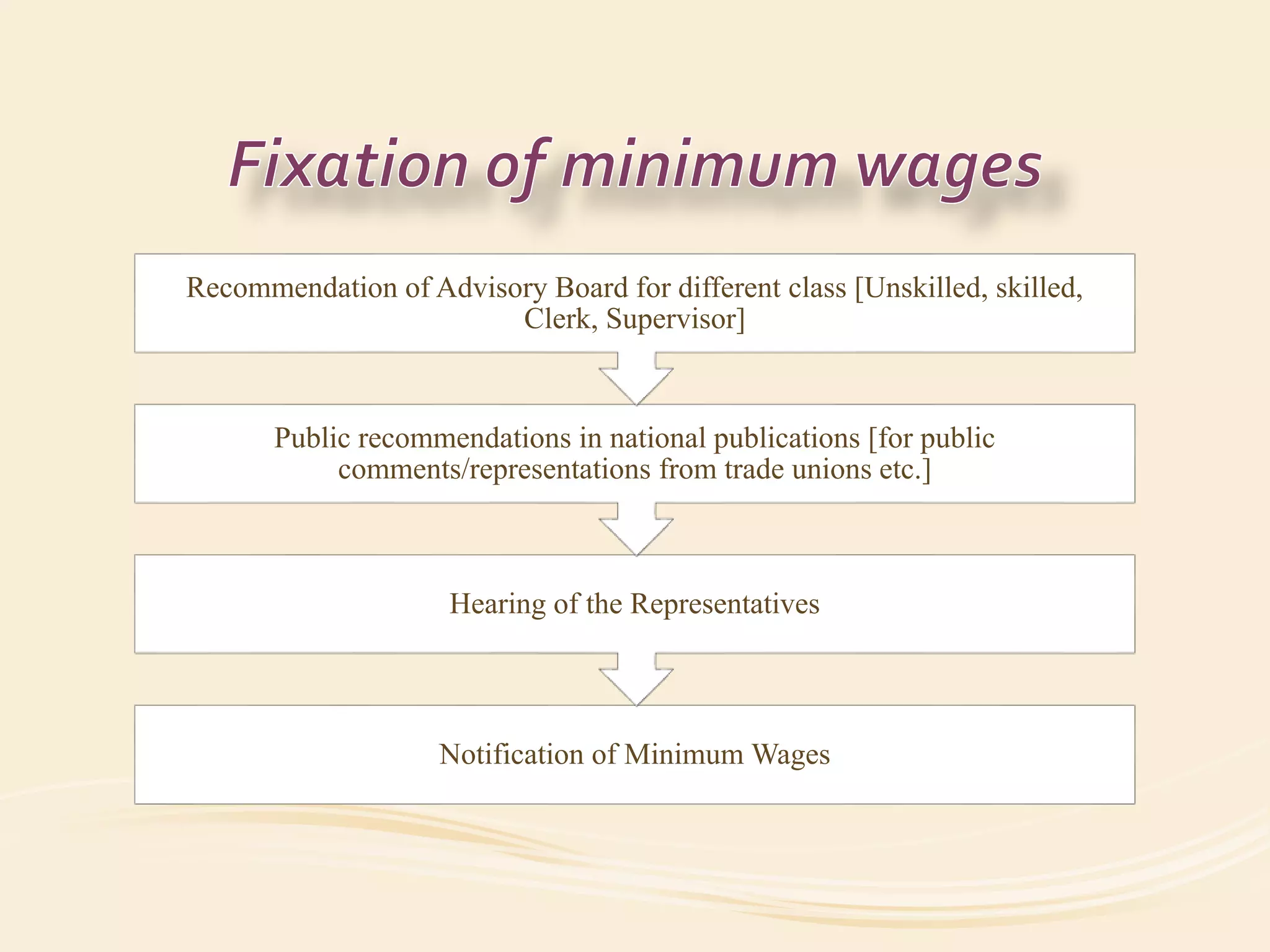 Fixation of minimum wages

Recommendation of Advisory Board for different class [Unskilled, skilled, Clerk, Supervisor]

Public recommendations in national publications [for public comments/representations from trade unions etc.]

Hearing of the Representatives

Notification of Minimum Wages